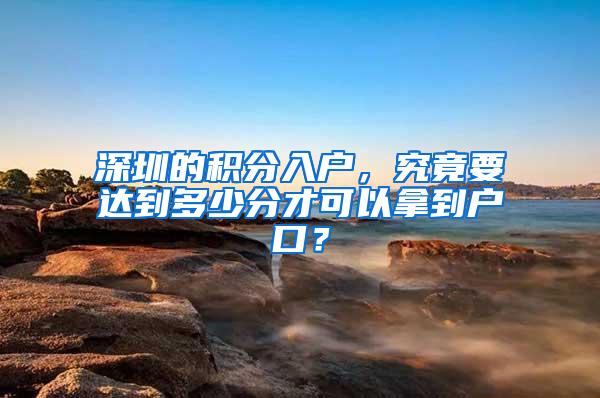 深圳的积分入户，究竟要达到多少分才可以拿到户口？